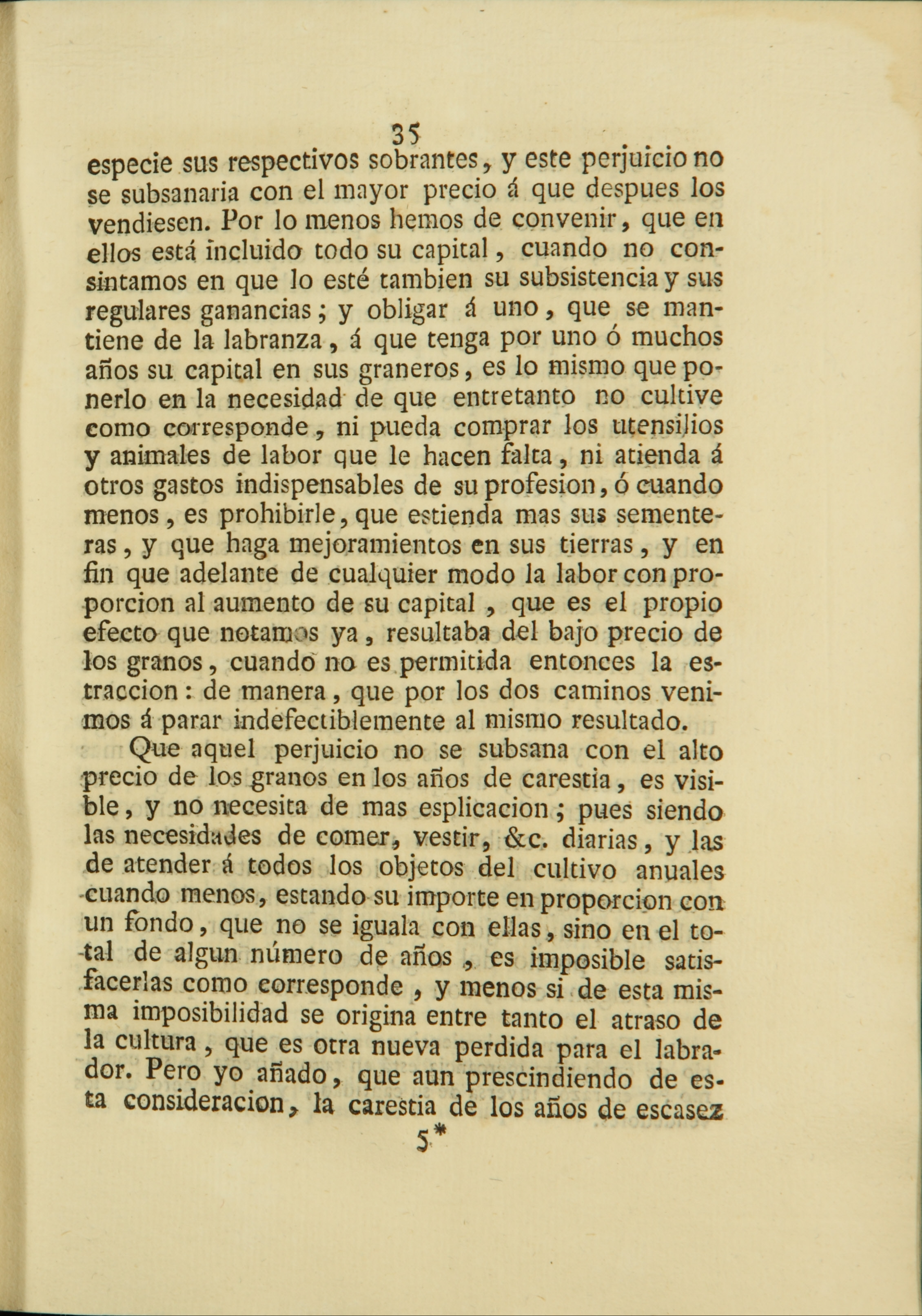 35

especie sus respectivos sobrantes, y este perjuicio no se subsanaria con el mayor precio á que despues los vendiesen. Por lo menos hemos de convenir, que en ellos está incluido todo su capital, cuando no consintamos en que lo esté tambien su subsistencia y sus regulares ganancias; y obligar á uno, que se mantiene de la labranza, á que tenga por uno ó muchos años su capital en sus graneros, es lo mismo que ponerlo en la necesidad de que entretanto no cultive como corresponde, ni pueda comprar los utensilios y animales de labor que le hacen falta, ni atienda á otros gastos indispensables de su profesion, ó cuando menos, es prohibirle, que estienda mas sus sementeras, y que haga mejoramientos en sus tierras, y en fin que adelante de cualquier modo la labor con proporcion al aumento de su capital, que es el propio efecto que notamos ya, resultaba del bajo precio de los granos, cuando no es permitida entonces la estraccion: de manera, que por los dos caminos venimos á parar indefectiblemente al mismo resultado.

Que aquel perjuicio no se subsana con el alto precio de los granos en los años de carestia, es visible, y no necesita de mas esplicacion; pues siendo las necesidades de comer, vestir, &c. diarias, y las de atender á todos los objetos del cultivo anuales cuando menos, estando su importe en proporcion con un fondo, que no se iguala con ellas, sino en el total de algun número de años, es imposible satisfacerlas como corresponde, y menos si de esta misma imposibilidad se origina entre tanto el atraso de la cultura, que es otra nueva perdida para el labrador. Pero yo añado, que aun prescindiendo de esta consideracion, la carestia de los años de escasez

5*